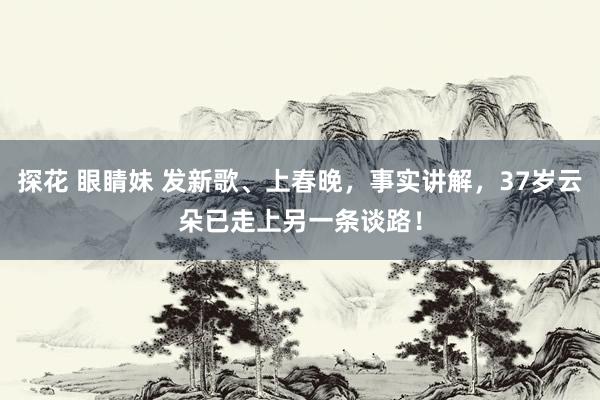 探花 眼睛妹 发新歌、上春晚，事实讲解，37岁云朵已走上另一条谈路！